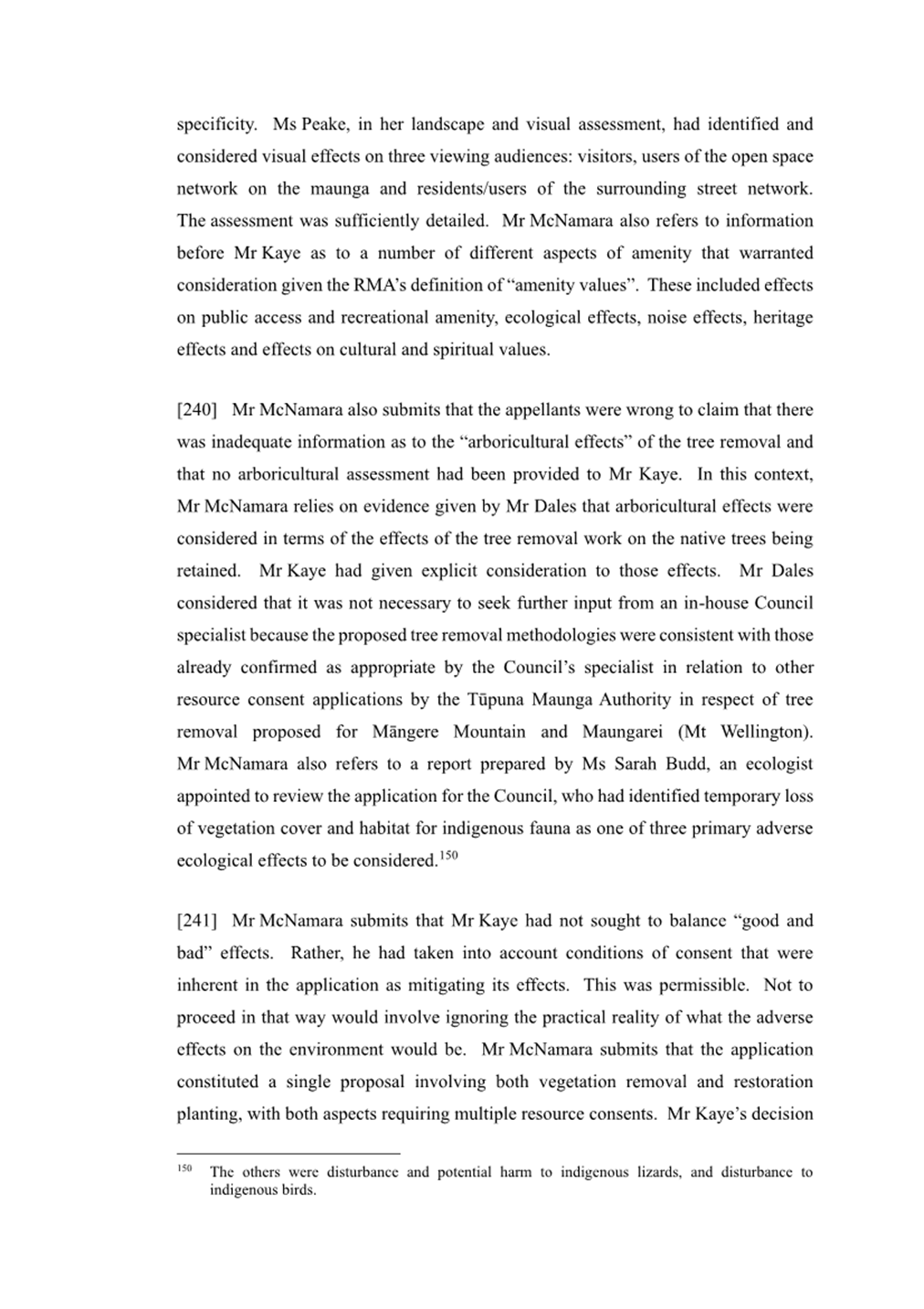 specificity. Ms Peake, in her landscape and visual assessment, had identified and considered visual effects on three viewing audiences: visitors, users of the open space network on the maunga and residents/users of the surrounding street network. The assessment was sufficiently detailed. Mr McNamara also refers to information before Mr Kaye as to a number of different aspects of amenity that warranted consideration given the RMA's definition of "amenity values". These included effects on public access and recreational amenity, ecological effects, noise effects, heritage effects and effects on cultural and spiritual values.

[240] Mr McNamara also submits that the appellants were wrong to claim that there was inadequate information as to the "arboricultural effects" of the tree removal and that no arboricultural assessment had been provided to Mr Kaye. In this context, Mr McNamara relies on evidence given by Mr Dales that arboricultural effects were considered in terms of the effects of the tree removal work on the native trees being retained. Mr Kaye had given explicit consideration to those effects. Mr Dales considered that it was not necessary to seek further input from an in-house Council specialist because the proposed tree removal methodologies were consistent with those already confirmed as appropriate by the Council's specialist in relation to other resource consent applications by the Tūpuna Maunga Authority in respect of tree removal proposed for Māngere Mountain and Maungarei (Mt Wellington). Mr McNamara also refers to a report prepared by Ms Sarah Budd, an ecologist appointed to review the application for the Council, who had identified temporary loss of vegetation cover and habitat for indigenous fauna as one of three primary adverse ecological effects to be considered.$^{150}$

[241] Mr McNamara submits that Mr Kaye had not sought to balance "good and bad" effects. Rather, he had taken into account conditions of consent that were inherent in the application as mitigating its effects. This was permissible. Not to proceed in that way would involve ignoring the practical reality of what the adverse effects on the environment would be. Mr McNamara submits that the application constituted a single proposal involving both vegetation removal and restoration planting, with both aspects requiring multiple resource consents. Mr Kaye's decision

$^{150}$ The others were disturbance and potential harm to indigenous lizards, and disturbance to indigenous birds.